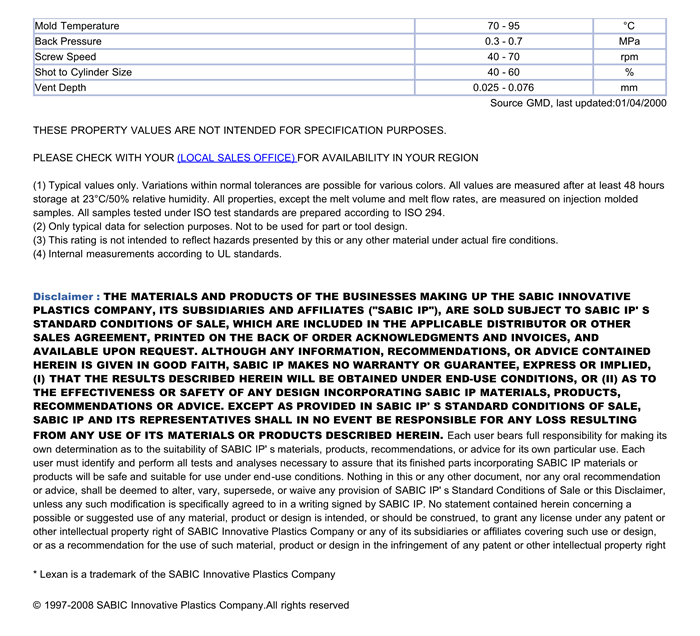 | Mold Temperature | 70 - 95 | °C |
|---|---|---|
| Back Pressure | 0.3 - 0.7 | MPa |
| Screw Speed | 40 - 70 | rpm |
| Shot to Cylinder Size | 40 - 60 | % |
| Vent Depth | 0.025 - 0.076 | mm |

Source GMD, last updated:01/04/2000

THESE PROPERTY VALUES ARE NOT INTENDED FOR SPECIFICATION PURPOSES.

PLEASE CHECK WITH YOUR (LOCAL SALES OFFICE) FOR AVAILABILITY IN YOUR REGION

(1) Typical values only. Variations within normal tolerances are possible for various colors. All values are measured after at least 48 hours storage at 23°C/50% relative humidity. All properties, except the melt volume and melt flow rates, are measured on injection molded samples. All samples tested under ISO test standards are prepared according to ISO 294.
(2) Only typical data for selection purposes. Not to be used for part or tool design.
(3) This rating is not intended to reflect hazards presented by this or any other material under actual fire conditions.
(4) Internal measurements according to UL standards.

Disclaimer : THE MATERIALS AND PRODUCTS OF THE BUSINESSES MAKING UP THE SABIC INNOVATIVE PLASTICS COMPANY, ITS SUBSIDIARIES AND AFFILIATES ("SABIC IP"), ARE SOLD SUBJECT TO SABIC IP' S STANDARD CONDITIONS OF SALE, WHICH ARE INCLUDED IN THE APPLICABLE DISTRIBUTOR OR OTHER SALES AGREEMENT, PRINTED ON THE BACK OF ORDER ACKNOWLEDGMENTS AND INVOICES, AND AVAILABLE UPON REQUEST. ALTHOUGH ANY INFORMATION, RECOMMENDATIONS, OR ADVICE CONTAINED HEREIN IS GIVEN IN GOOD FAITH, SABIC IP MAKES NO WARRANTY OR GUARANTEE, EXPRESS OR IMPLIED, (I) THAT THE RESULTS DESCRIBED HEREIN WILL BE OBTAINED UNDER END-USE CONDITIONS, OR (II) AS TO THE EFFECTIVENESS OR SAFETY OF ANY DESIGN INCORPORATING SABIC IP MATERIALS, PRODUCTS, RECOMMENDATIONS OR ADVICE. EXCEPT AS PROVIDED IN SABIC IP' S STANDARD CONDITIONS OF SALE, SABIC IP AND ITS REPRESENTATIVES SHALL IN NO EVENT BE RESPONSIBLE FOR ANY LOSS RESULTING FROM ANY USE OF ITS MATERIALS OR PRODUCTS DESCRIBED HEREIN. Each user bears full responsibility for making its own determination as to the suitability of SABIC IP' s materials, products, recommendations, or advice for its own particular use. Each user must identify and perform all tests and analyses necessary to assure that its finished parts incorporating SABIC IP materials or products will be safe and suitable for use under end-use conditions. Nothing in this or any other document, nor any oral recommendation or advice, shall be deemed to alter, vary, supersede, or waive any provision of SABIC IP' s Standard Conditions of Sale or this Disclaimer, unless any such modification is specifically agreed to in a writing signed by SABIC IP. No statement contained herein concerning a possible or suggested use of any material, product or design is intended, or should be construed, to grant any license under any patent or other intellectual property right of SABIC Innovative Plastics Company or any of its subsidiaries or affiliates covering such use or design, or as a recommendation for the use of such material, product or design in the infringement of any patent or other intellectual property right

* Lexan is a trademark of the SABIC Innovative Plastics Company

© 1997-2008 SABIC Innovative Plastics Company.All rights reserved